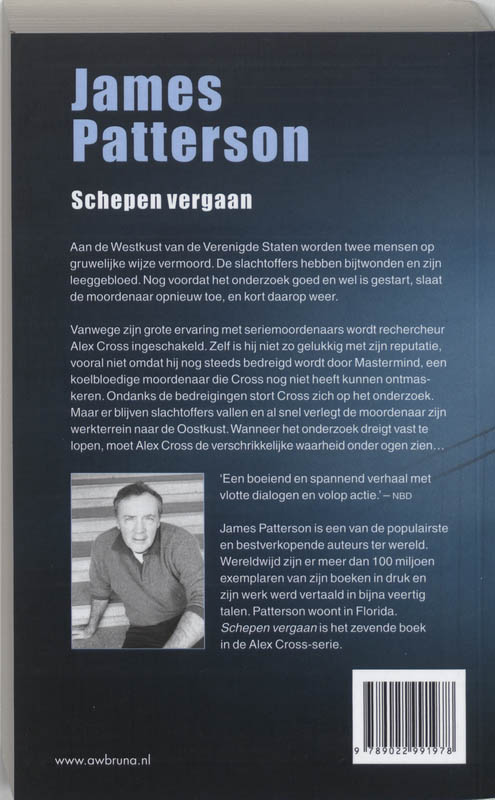 James Patterson

Schepen vergaan

Aan de Westkust van de Verenigde Staten worden twee mensen op gruwelijke wijze vermoord. De slachtoffers hebben bijtwonden en zijn leeggebloed. Nog voordat het onderzoek goed en wel is gestart, slaat de moordenaar opnieuw toe, en kort daarop weer.

Vanwege zijn grote ervaring met seriemoordenaars wordt rechercheur Alex Cross ingeschakeld. Zelf is hij niet zo gelukkig met zijn reputatie, vooral niet omdat hij nog steeds bedreigd wordt door Mastermind, een koelbloedige moordenaar die Cross nog niet heeft kunnen ontmaskeren. Ondanks de bedreigingen stort Cross zich op het onderzoek. Maar er blijven slachtoffers vallen en al snel verlegt de moordenaar zijn werkterrein naar de Oostkust. Wanneer het onderzoek dreigt vast te lopen, moet Alex Cross de verschrikkelijke waarheid onder ogen zien…

'Een boeiend en spannend verhaal met vlotte dialogen en volop actie.' – NBD

James Patterson is een van de populairste en bestverkopende auteurs ter wereld. Wereldwijd zijn er meer dan 100 miljoen exemplaren van zijn boeken in druk en zijn werk werd vertaald in bijna veertig talen. Patterson woont in Florida. Schepen vergaan is het zevende boek in de Alex Cross-serie.

www.awbruna.nl

9 789022 991978